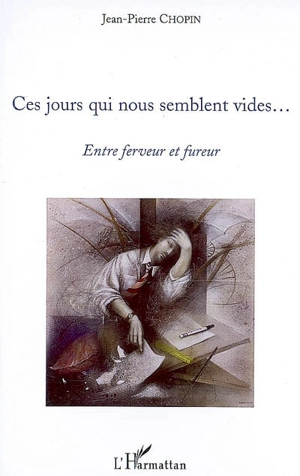 Jean-Pierre CHOPIN

Ces jours qui nous semblent vides…

Entre ferveur et fureur

L'Harmattan